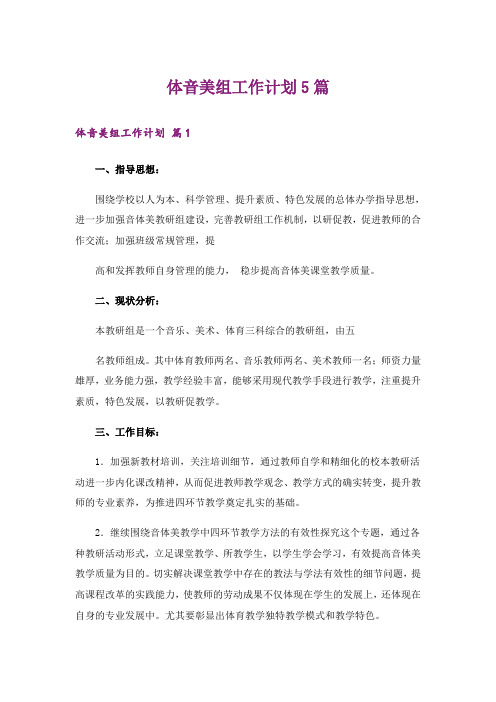 体音美组工作计划5篇

体音美组工作计划 篇1

一、指导思想：

围绕学校以人为本、科学管理、提升素质、特色发展的总体办学指导思想，进一步加强音体美教研组建设，完善教研组工作机制，以研促教，促进教师的合作交流；加强班级常规管理，提

高和发挥教师自身管理的能力， 稳步提高音体美课堂教学质量。

二、现状分析：

本教研组是一个音乐、美术、体育三科综合的教研组，由五

名教师组成。其中体育教师两名、音乐教师两名、美术教师一名；师资力量雄厚，业务能力强，教学经验丰富，能够采用现代教学手段进行教学，注重提升素质，特色发展，以教研促教学。

三、工作目标：

1．加强新教材培训，关注培训细节，通过教师自学和精细化的校本教研活动进一步内化课改精神，从而促进教师教学观念、教学方式的确实转变，提升教师的专业素养，为推进四环节教学奠定扎实的基础。

2．继续围绕音体美教学中四环节教学方法的有效性探究这个专题，通过各种教研活动形式，立足课堂教学、所教学生，以学生学会学习，有效提高音体美教学质量为目的。切实解决课堂教学中存在的教法与学法有效性的细节问题，提高课程改革的实践能力，使教师的劳动成果不仅体现在学生的发展上，还体现在自身的专业发展中。尤其要彰显出体育教学独特教学模式和教学特色。